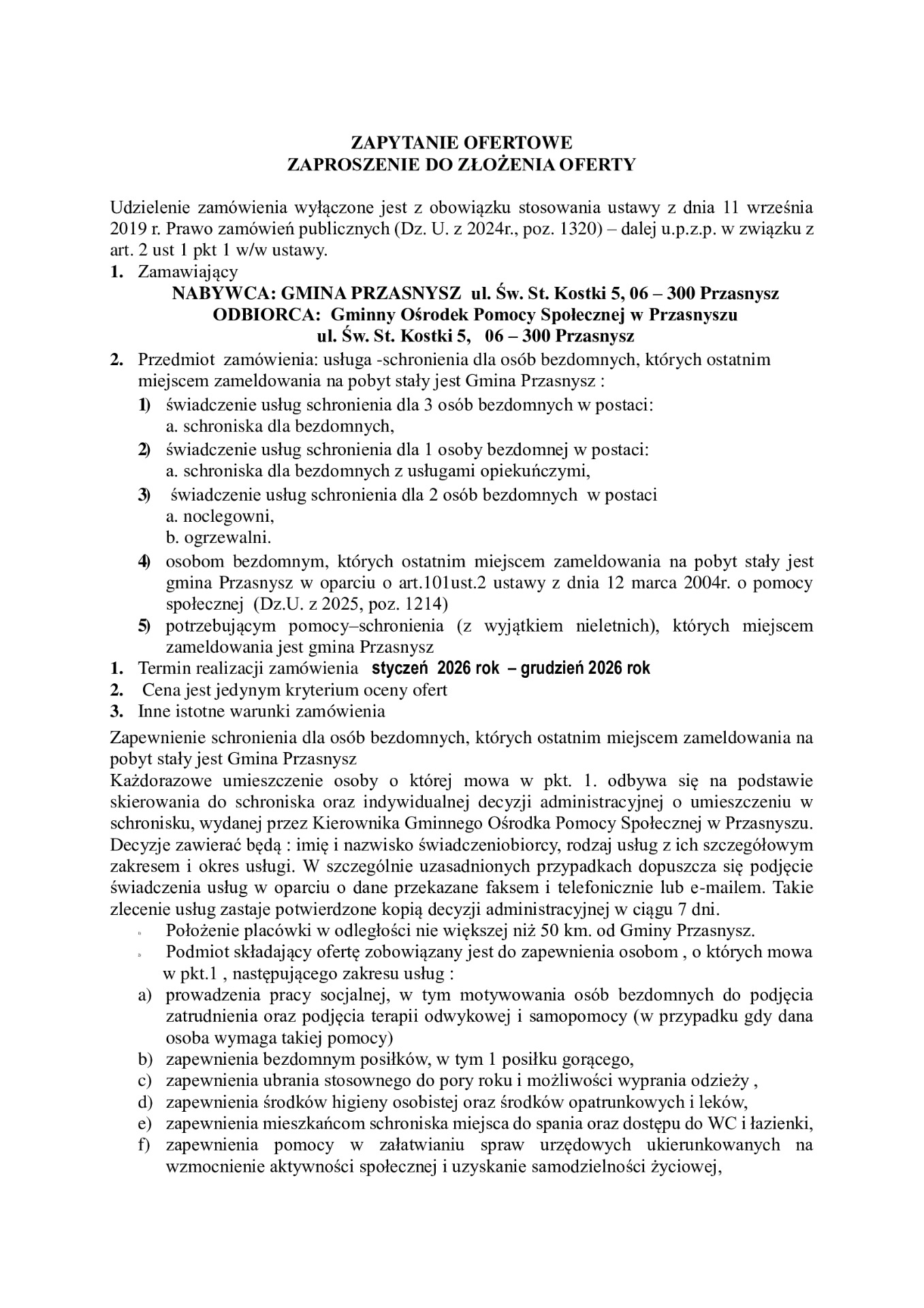 ZAPYTANIE OFERTOWE
ZAPROSZENIE DO ZŁOŻENIA OFERTY

Udzielenie zamówienia wyłączone jest z obowiązku stosowania ustawy z dnia 11 września 2019 r. Prawo zamówień publicznych (Dz. U. z 2024r., poz. 1320) – dalej u.p.z.p. w związku z art. 2 ust 1 pkt 1 w/w ustawy.

1. Zamawiający
NABYWCA: GMINA PRZASNYSZ ul. Św. St. Kostki 5, 06 – 300 Przasnysz
ODBIORCA: Gminny Ośrodek Pomocy Społecznej w Przasnyszu
ul. Św. St. Kostki 5, 06 – 300 Przasnysz

2. Przedmiot zamówienia: usługa -schronienia dla osób bezdomnych, których ostatnim miejscem zameldowania na pobyt stały jest Gmina Przasnysz :
1) świadczenie usług schronienia dla 3 osób bezdomnych w postaci:
a. schroniska dla bezdomnych,
2) świadczenie usług schronienia dla 1 osoby bezdomnej w postaci:
a. schroniska dla bezdomnych z usługami opiekuńczymi,
3) świadczenie usług schronienia dla 2 osób bezdomnych w postaci
a. noclegowni,
b. ogrzewalni.
4) osobom bezdomnym, których ostatnim miejscem zameldowania na pobyt stały jest gmina Przasnysz w oparciu o art.101ust.2 ustawy z dnia 12 marca 2004r. o pomocy społecznej (Dz.U. z 2025, poz. 1214)
5) potrzebującym pomocy–schronienia (z wyjątkiem nieletnich), których miejscem zameldowania jest gmina Przasnysz

1. Termin realizacji zamówienia styczeń 2026 rok – grudzień 2026 rok
2. Cena jest jedynym kryterium oceny ofert
3. Inne istotne warunki zamówienia

Zapewnienie schronienia dla osób bezdomnych, których ostatnim miejscem zameldowania na pobyt stały jest Gmina Przasnysz
Każdorazowe umieszczenie osoby o której mowa w pkt. 1. odbywa się na podstawie skierowania do schroniska oraz indywidualnej decyzji administracyjnej o umieszczeniu w schronisku, wydanej przez Kierownika Gminnego Ośrodka Pomocy Społecznej w Przasnyszu. Decyzje zawierać będą : imię i nazwisko świadczeniobiorcy, rodzaj usług z ich szczegółowym zakresem i okres usługi. W szczególnie uzasadnionych przypadkach dopuszcza się podjęcie świadczenia usług w oparciu o dane przekazane faksem i telefonicznie lub e-mailem. Takie zlecenie usług zastaje potwierdzone kopią decyzji administracyjnej w ciągu 7 dni.

1) Położenie placówki w odległości nie większej niż 50 km. od Gminy Przasnysz.
2) Podmiot składający ofertę zobowiązany jest do zapewnienia osobom , o których mowa w pkt.1 , następującego zakresu usług :
a) prowadzenia pracy socjalnej, w tym motywowania osób bezdomnych do podjęcia zatrudnienia oraz podjęcia terapii odwykowej i samopomocy (w przypadku gdy dana osoba wymaga takiej pomocy)
b) zapewnienia bezdomnym posiłków, w tym 1 posiłku gorącego,
c) zapewnienia ubrania stosownego do pory roku i możliwości wyprania odzieży ,
d) zapewnienia środków higieny osobistej oraz środków opatrunkowych i leków,
e) zapewnienia mieszkańcom schroniska miejsca do spania oraz dostępu do WC i łazienki,
f) zapewnienia pomocy w załatwianiu spraw urzędowych ukierunkowanych na wzmocnienie aktywności społecznej i uzyskanie samodzielności życiowej,